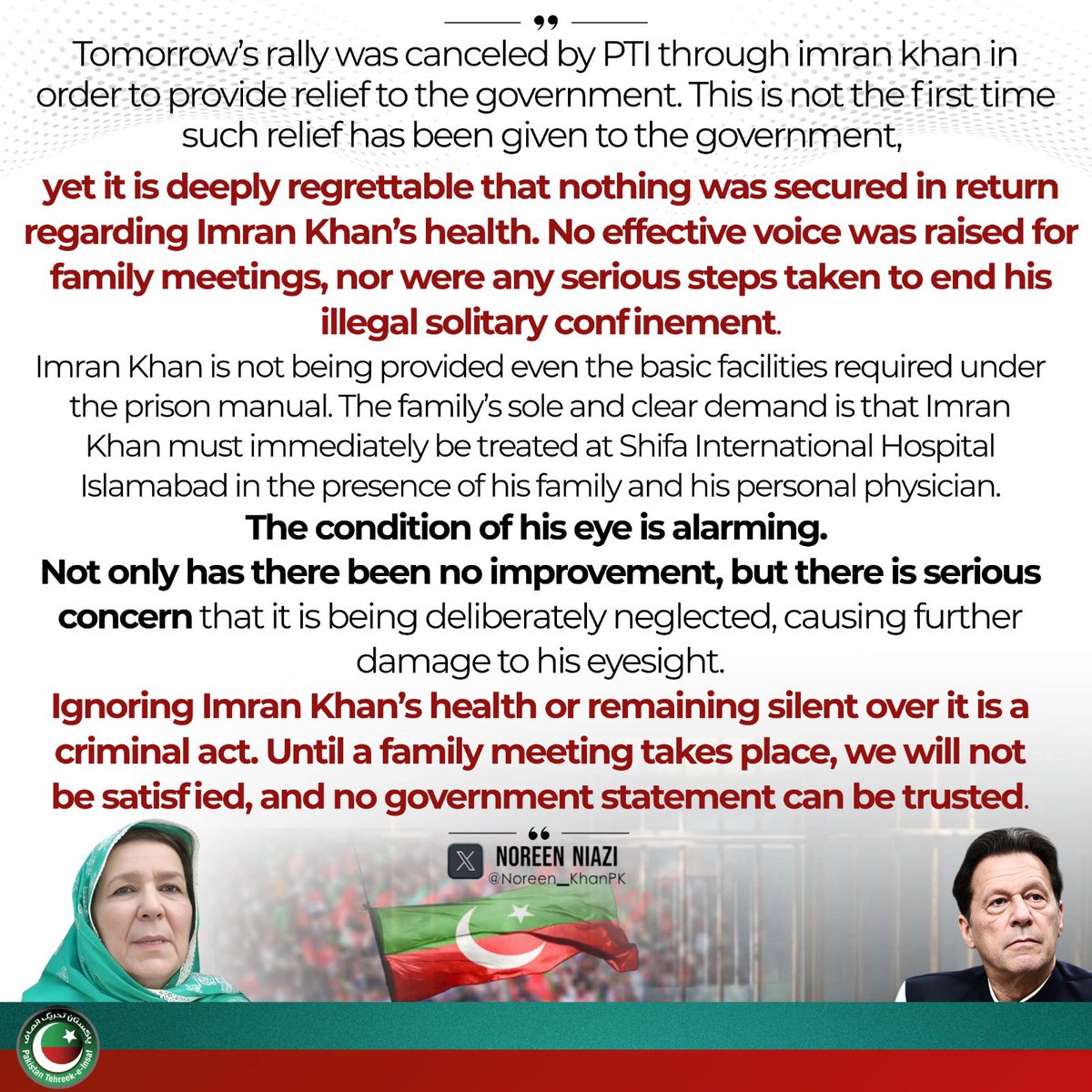 ”

Tomorrow’s rally was canceled by PTI through imran khan in order to provide relief to the government. This is not the first time such relief has been given to the government,

yet it is deeply regrettable that nothing was secured in return regarding Imran Khan’s health. No effective voice was raised for family meetings, nor were any serious steps taken to end his illegal solitary confinement.

Imran Khan is not being provided even the basic facilities required under the prison manual. The family’s sole and clear demand is that Imran Khan must immediately be treated at Shifa International Hospital Islamabad in the presence of his family and his personal physician.

The condition of his eye is alarming.

Not only has there been no improvement, but there is serious concern that it is being deliberately neglected, causing further damage to his eyesight.

Ignoring Imran Khan’s health or remaining silent over it is a criminal act. Until a family meeting takes place, we will not be satisfied, and no government statement can be trusted.

“

NOREEN NIAZI
@Noreen_KhanPK

پاکستان تحریک انصاف
Pakistan Tehreek-e-Insaf